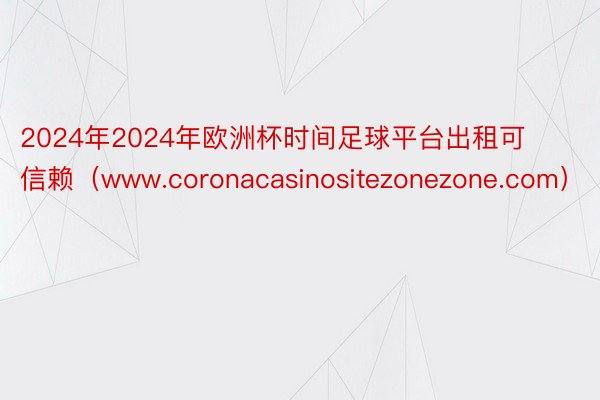 2024年2024年欧洲杯时间足球平台出租可信赖（www.coronacasinositezonezone.com）